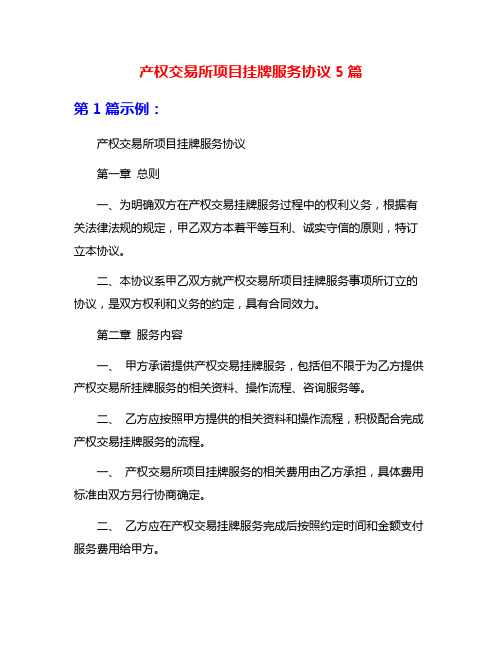 产权交易所项目挂牌服务协议 5 篇

第 1 篇示例：

产权交易所项目挂牌服务协议

第一章 总则

一、为明确双方在产权交易挂牌服务过程中的权利义务，根据有关法律法规的规定，甲乙双方本着平等互利、诚实守信的原则，特订立本协议。

二、本协议系甲乙双方就产权交易所项目挂牌服务事项所订立的协议，是双方权利和义务的约定，具有合同效力。

第二章 服务内容

一、 甲方承诺提供产权交易挂牌服务，包括但不限于为乙方提供产权交易所挂牌服务的相关资料、操作流程、咨询服务等。

二、 乙方应按照甲方提供的相关资料和操作流程，积极配合完成产权交易挂牌服务的流程。

一、 产权交易所项目挂牌服务的相关费用由乙方承担，具体费用标准由双方另行协商确定。

二、 乙方应在产权交易挂牌服务完成后按照约定时间和金额支付服务费用给甲方。